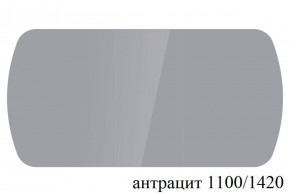 антрацит 1100/1420